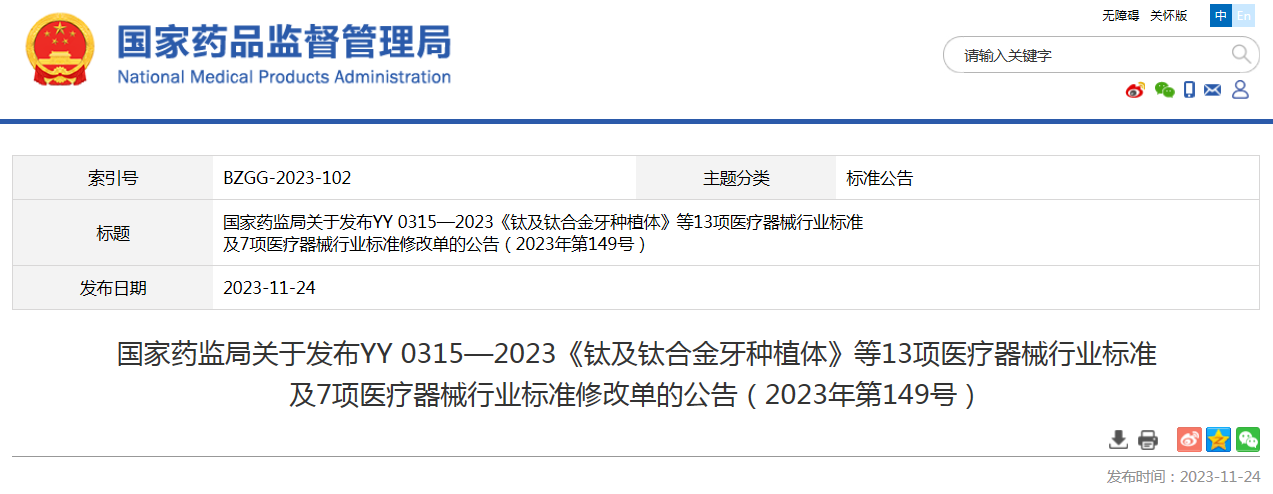 国家药品监督管理局
National Medical Products Administration

无障碍 关怀版 中 En

请输入关键字

| 索引号 | BZGG-2023-102 | 主题分类 | 标准公告 |
|---|---|---|---|
| 标题 | 国家药监局关于发布YY 0315—2023《钛及钛合金牙种植体》等13项医疗器械行业标准及7项医疗器械行业标准修改单的公告（2023年第149号） | | |
| 发布日期 | 2023-11-24 | | |

国家药监局关于发布YY 0315—2023《钛及钛合金牙种植体》等13项医疗器械行业标准及7项医疗器械行业标准修改单的公告（2023年第149号）

发布时间：2023-11-24